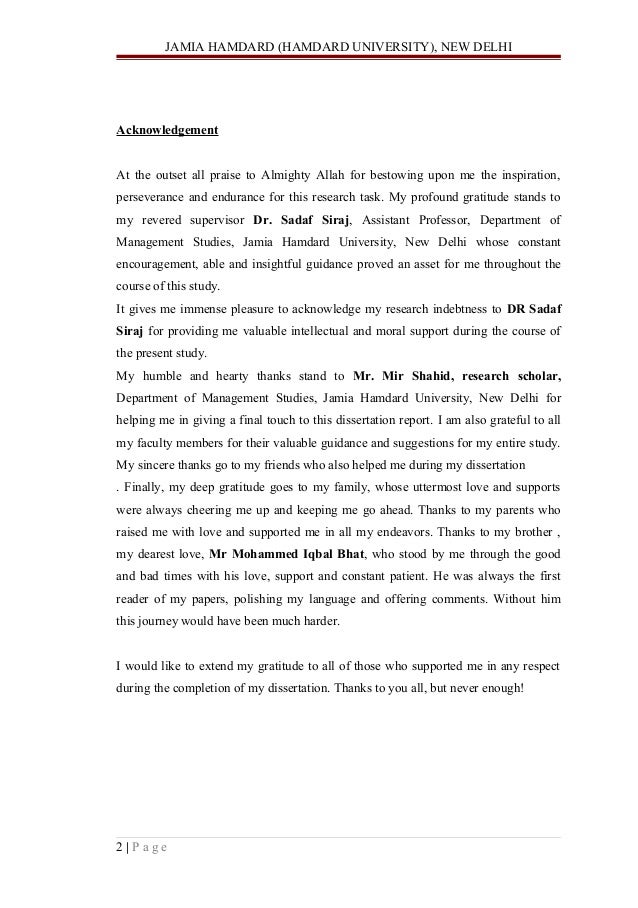 JAMIA HAMDARD (HAMDARD UNIVERSITY), NEW DELHI

Acknowledgement

At the outset all praise to Almighty Allah for bestowing upon me the inspiration, perseverance and endurance for this research task. My profound gratitude stands to my revered supervisor Dr. Sadaf Siraj, Assistant Professor, Department of Management Studies, Jamia Hamdard University, New Delhi whose constant encouragement, able and insightful guidance proved an asset for me throughout the course of this study.
It gives me immense pleasure to acknowledge my research indebtness to DR Sadaf Siraj for providing me valuable intellectual and moral support during the course of the present study.
My humble and hearty thanks stand to Mr. Mir Shahid, research scholar, Department of Management Studies, Jamia Hamdard University, New Delhi for helping me in giving a final touch to this dissertation report. I am also grateful to all my faculty members for their valuable guidance and suggestions for my entire study. My sincere thanks go to my friends who also helped me during my dissertation
. Finally, my deep gratitude goes to my family, whose uttermost love and supports were always cheering me up and keeping me go ahead. Thanks to my parents who raised me with love and supported me in all my endeavors. Thanks to my brother , my dearest love, Mr Mohammed Iqbal Bhat, who stood by me through the good and bad times with his love, support and constant patient. He was always the first reader of my papers, polishing my language and offering comments. Without him this journey would have been much harder.

I would like to extend my gratitude to all of those who supported me in any respect during the completion of my dissertation. Thanks to you all, but never enough!

2 | P a g e